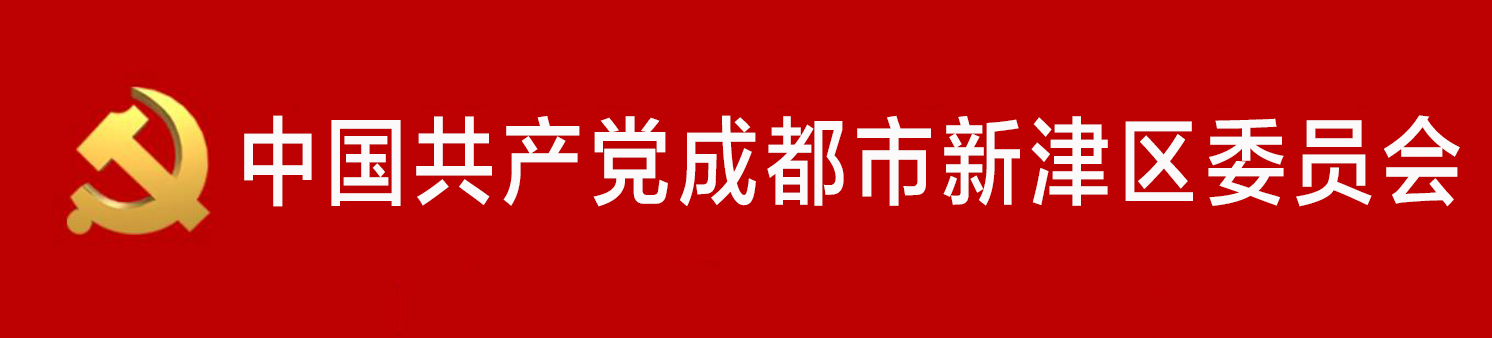 中国共产党成都市新津区委员会